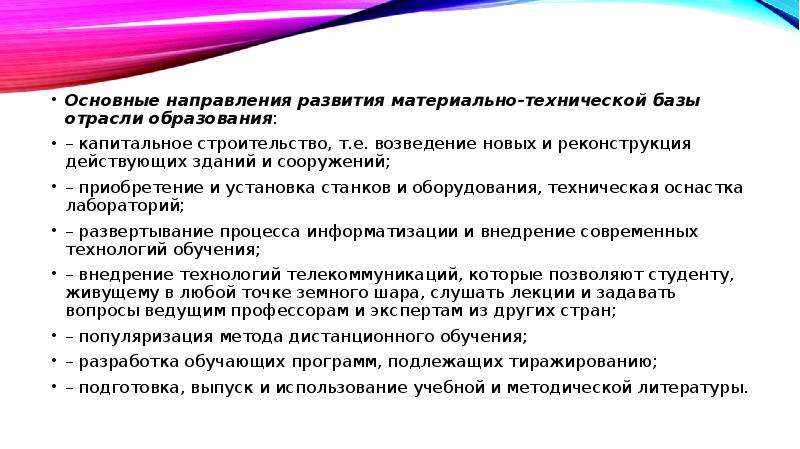 • Основные направления развития материально-технической базы отрасли образования:

• – капитальное строительство, т.е. возведение новых и реконструкция действующих зданий и сооружений;

• – приобретение и установка станков и оборудования, техническая оснастка лабораторий;

• – развертывание процесса информатизации и внедрение современных технологий обучения;

• – внедрение технологий телекоммуникаций, которые позволяют студенту, живущему в любой точке земного шара, слушать лекции и задавать вопросы ведущим профессорам и экспертам из других стран;

• – популяризация метода дистанционного обучения;

• – разработка обучающих программ, подлежащих тиражированию;

• – подготовка, выпуск и использование учебной и методической литературы.